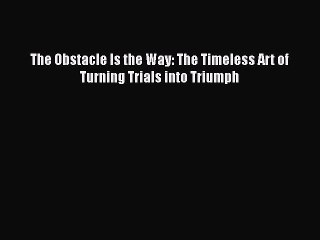 The Obstacle Is the Way: The Timeless Art of Turning Trials into Triumph